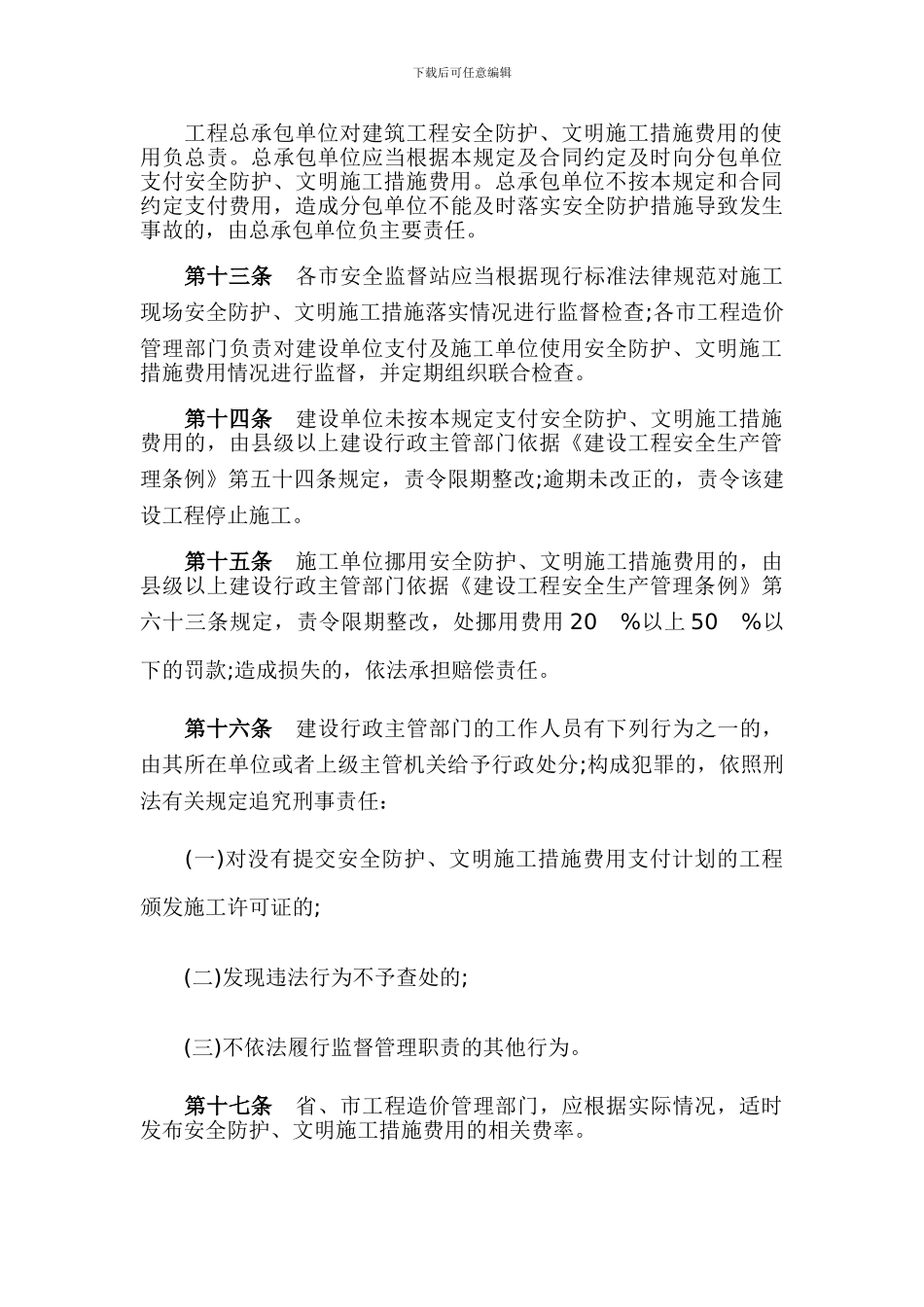 下载后可任意编辑

工程总承包单位对建筑工程安全防护、文明施工措施费用的使用负总责。总承包单位应当根据本规定及合同约定及时向分包单位支付安全防护、文明施工措施费用。总承包单位不按本规定和合同约定支付费用，造成分包单位不能及时落实安全防护措施导致发生事故的，由总承包单位负主要责任。

第十三条　各市安全监督站应当根据现行标准法律规范对施工现场安全防护、文明施工措施落实情况进行监督检查;各市工程造价管理部门负责对建设单位支付及施工单位使用安全防护、文明施工措施费用情况进行监督，并定期组织联合检查。

第十四条　建设单位未按本规定支付安全防护、文明施工措施费用的，由县级以上建设行政主管部门依据《建设工程安全生产管理条例》第五十四条规定，责令限期整改;逾期未改正的，责令该建设工程停止施工。

第十五条　施工单位挪用安全防护、文明施工措施费用的，由县级以上建设行政主管部门依据《建设工程安全生产管理条例》第六十三条规定，责令限期整改，处挪用费用 20 %以上 50 %以下的罚款;造成损失的，依法承担赔偿责任。

第十六条　建设行政主管部门的工作人员有下列行为之一的，由其所在单位或者上级主管机关给予行政处分;构成犯罪的，依照刑法有关规定追究刑事责任：

(一)对没有提交安全防护、文明施工措施费用支付计划的工程颁发施工许可证的;

(二)发现违法行为不予查处的;

(三)不依法履行监督管理职责的其他行为。

第十七条　省、市工程造价管理部门，应根据实际情况，适时发布安全防护、文明施工措施费用的相关费率。